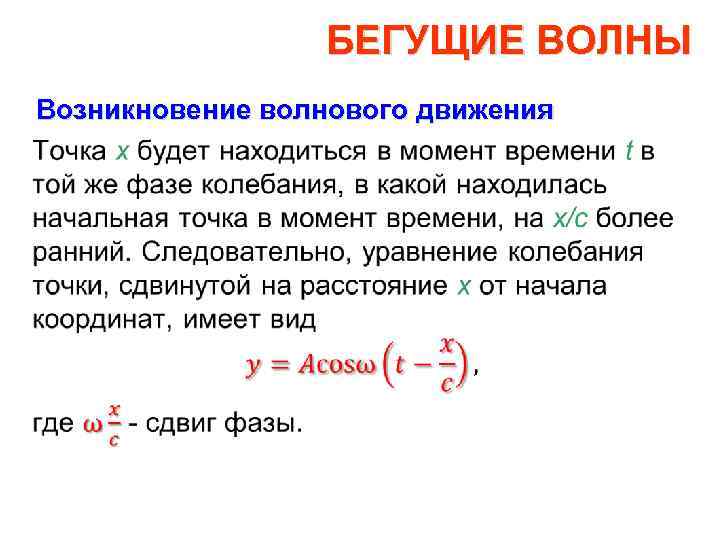 БЕГУЩИЕ ВОЛНЫ

Возникновение волнового движения

Точка $x$ будет находиться в момент времени $t$ в той же фазе колебания, в какой находилась начальная точка в момент времени, на $x/c$ более ранний. Следовательно, уравнение колебания точки, сдвинутой на расстояние $x$ от начала координат, имеет вид

$y = A\cos\omega\left(t - \frac{x}{c}\right)$,

где $\omega\frac{x}{c}$ - сдвиг фазы.